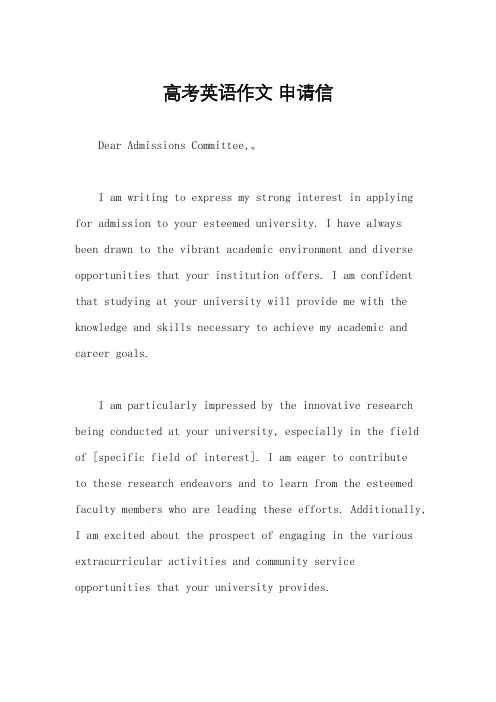 高考英语作文 申请信

Dear Admissions Committee,。

I am writing to express my strong interest in applying for admission to your esteemed university. I have always been drawn to the vibrant academic environment and diverse opportunities that your institution offers. I am confident that studying at your university will provide me with the knowledge and skills necessary to achieve my academic and career goals.

I am particularly impressed by the innovative research being conducted at your university, especially in the field of [specific field of interest]. I am eager to contribute to these research endeavors and to learn from the esteemed faculty members who are leading these efforts. Additionally, I am excited about the prospect of engaging in the various extracurricular activities and community service opportunities that your university provides.